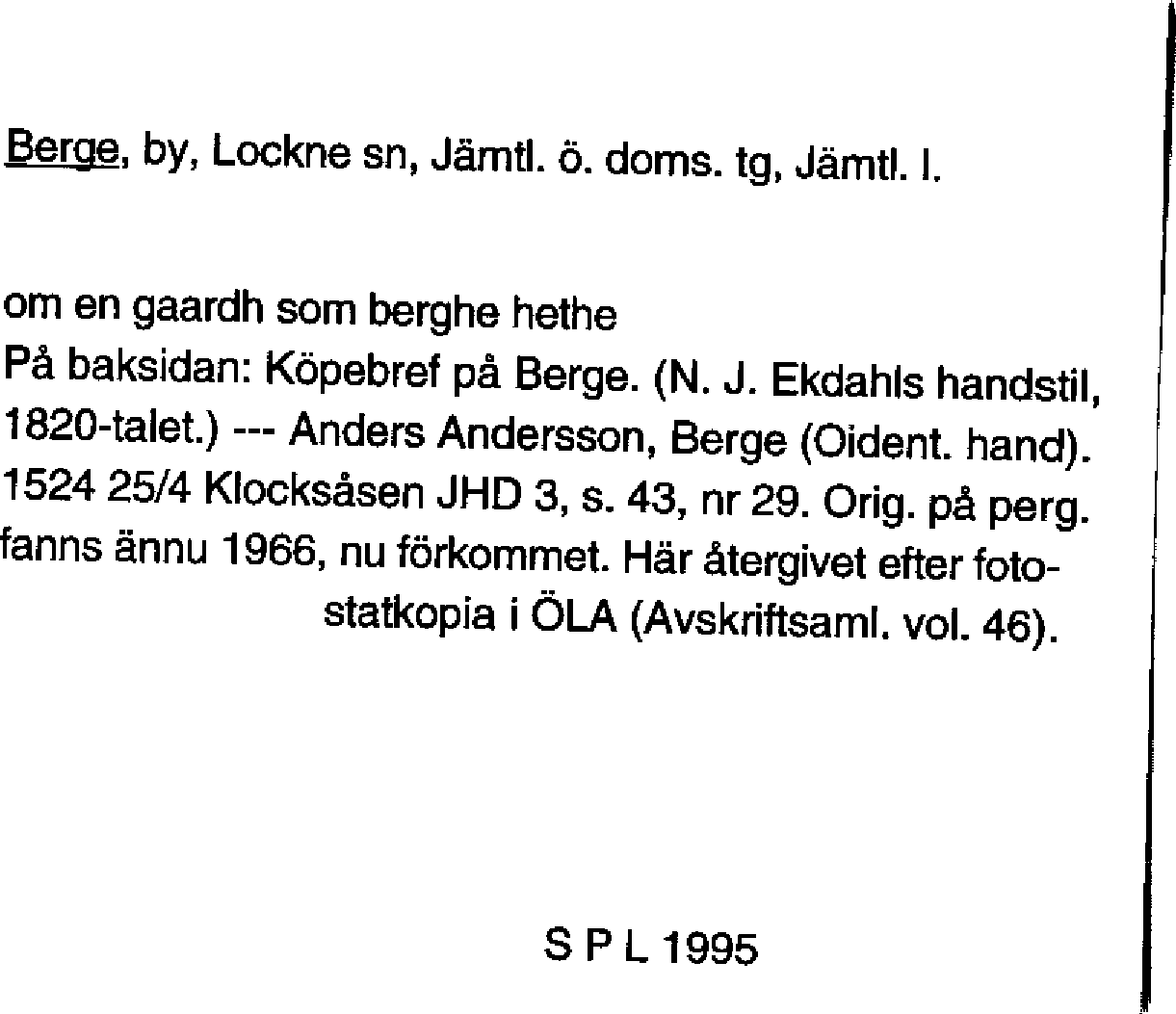 Berge, by, Lockne sn, Jämtl. ö. doms. tg, Jämtl. l.

om en gaardh som berghe hethe
På baksidan: Köpebref på Berge. (N. J. Ekdahls handstil, 1820-talet.) --- Anders Andersson, Berge (Oident. hand).
1524 25/4 Klocksåsen JHD 3, s. 43, nr 29. Orig. på perg. fanns ännu 1966, nu förkommet. Här återgivet efter fotostatkopia i ÖLA (Avskriftsaml. vol. 46).

S P L 1995